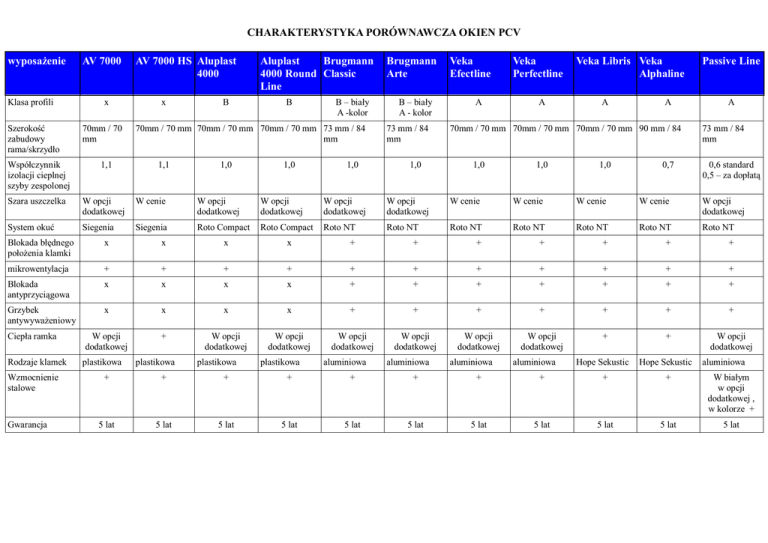 CHARAKTERYSTYKA PORÓWNAWCZA OKIEN PCV

| wyposażenie | AV 7000 | AV 7000 HS | Aluplast 4000 | Aluplast 4000 Round Line | Brugmann Classic | Brugmann Arte | Veka Efectline | Veka Perfectline | Veka Libris | Veka Alphaline | Passive Line |
|---|---|---|---|---|---|---|---|---|---|---|---|
| Klasa profili | x | x | B | B | B – biały A -kolor | B – biały A - kolor | A | A | A | A | A |
| Szerokość zabudowy rama/skrzydło | 70mm / 70 mm | 70mm / 70 mm | 70mm / 70 mm | 70mm / 70 mm | 73 mm / 84 mm | 73 mm / 84 mm | 70mm / 70 mm | 70mm / 70 mm | 70mm / 70 mm | 90 mm / 84 | 73 mm / 84 mm |
| Współczynnik izolacji cieplnej szyby zespolonej | 1,1 | 1,1 | 1,0 | 1,0 | 1,0 | 1,0 | 1,0 | 1,0 | 1,0 | 0,7 | 0,6 standard 0,5 – za dopłatą |
| Szara uszczelka | W opcji dodatkowej | W cenie | W opcji dodatkowej | W opcji dodatkowej | W opcji dodatkowej | W opcji dodatkowej | W cenie | W cenie | W cenie | W cenie | W opcji dodatkowej |
| System okuć | Siegenia | Siegenia | Roto Compact | Roto Compact | Roto NT | Roto NT | Roto NT | Roto NT | Roto NT | Roto NT | Roto NT |
| Blokada błędnego położenia klamki | x | x | x | x | + | + | + | + | + | + | + |
| mikrowentylacja | + | + | + | + | + | + | + | + | + | + | + |
| Blokada antyprzyciągowa | x | x | x | x | + | + | + | + | + | + | + |
| Grzybek antywyważeniowy | x | x | x | x | + | + | + | + | + | + | + |
| Ciepła ramka | W opcji dodatkowej | + | W opcji dodatkowej | W opcji dodatkowej | W opcji dodatkowej | W opcji dodatkowej | W opcji dodatkowej | W opcji dodatkowej | + | + | W opcji dodatkowej |
| Rodzaje klamek | plastikowa | plastikowa | plastikowa | plastikowa | aluminiowa | aluminiowa | aluminiowa | aluminiowa | Hope Sekustic | Hope Sekustic | aluminiowa |
| Wzmocnienie stalowe | + | + | + | + | + | + | + | + | + | + | W białym w opcji dodatkowej , w kolorze + |
| Gwarancja | 5 lat | 5 lat | 5 lat | 5 lat | 5 lat | 5 lat | 5 lat | 5 lat | 5 lat | 5 lat | 5 lat |